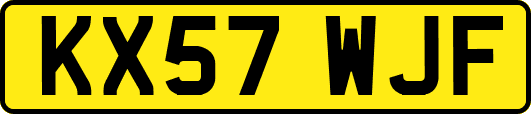 KX57 WJF